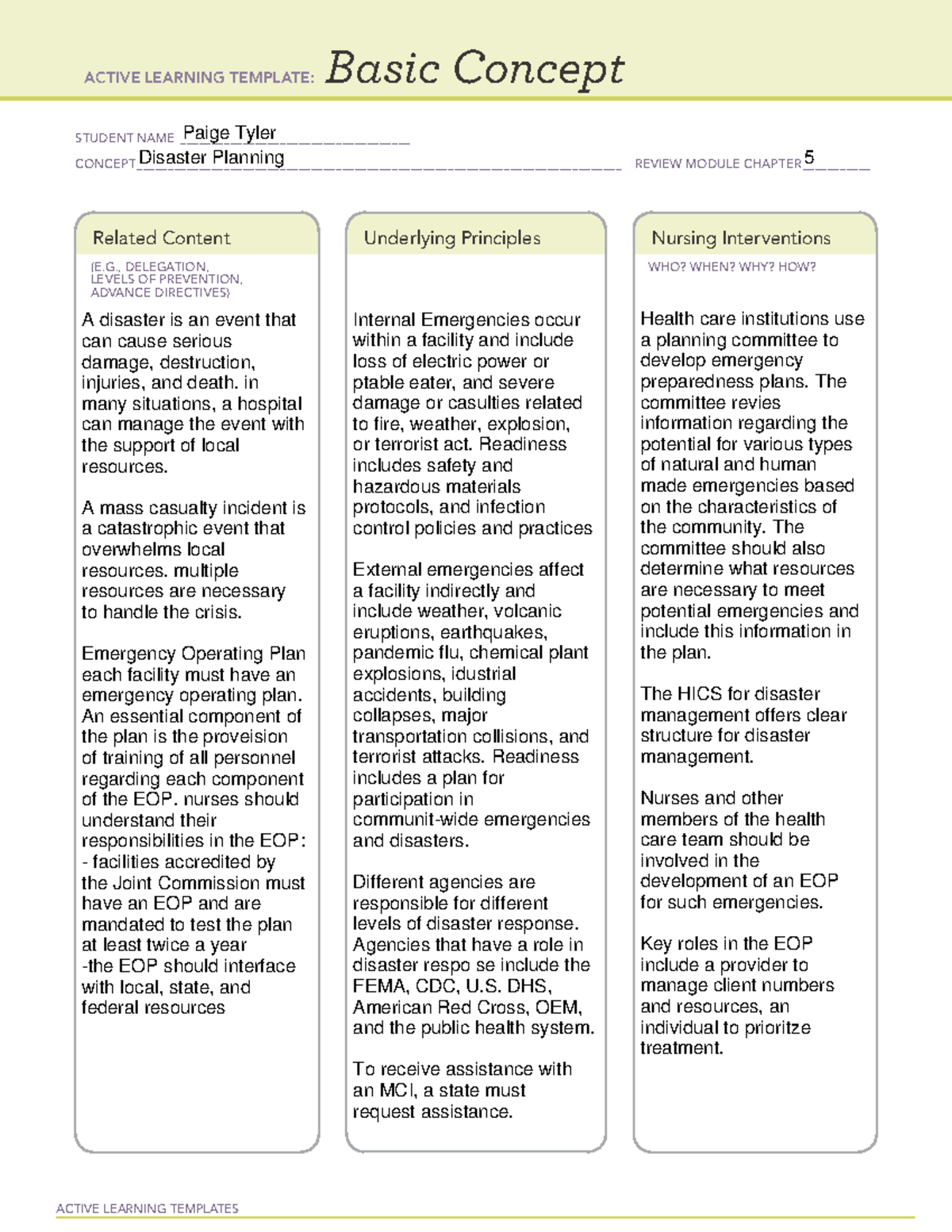 ACTIVE LEARNING TEMPLATE: Basic Concept

STUDENT NAME Paige Tyler
CONCEPT Disaster Planning
REVIEW MODULE CHAPTER 5

Related Content
(E.G., DELEGATION, LEVELS OF PREVENTION, ADVANCE DIRECTIVES)

A disaster is an event that can cause serious damage, destruction, injuries, and death. in many situations, a hospital can manage the event with the support of local resources.

A mass casualty incident is a catastrophic event that overwhelms local resources. multiple resources are necessary to handle the crisis.

Emergency Operating Plan each facility must have an emergency operating plan. An essential component of the plan is the proveision of training of all personnel regarding each component of the EOP. nurses should understand their responsibilities in the EOP:
- facilities accredited by the Joint Commission must have an EOP and are mandated to test the plan at least twice a year
-the EOP should interface with local, state, and federal resources

Underlying Principles

Internal Emergencies occur within a facility and include loss of electric power or ptable eater, and severe damage or casulties related to fire, weather, explosion, or terrorist act. Readiness includes safety and hazardous materials protocols, and infection control policies and practices

External emergencies affect a facility indirectly and include weather, volcanic eruptions, earthquakes, pandemic flu, chemical plant explosions, idustrial accidents, building collapses, major transportation collisions, and terrorist attacks. Readiness includes a plan for participation in communit-wide emergencies and disasters.

Different agencies are responsible for different levels of disaster response. Agencies that have a role in disaster respo se include the FEMA, CDC, U.S. DHS, American Red Cross, OEM, and the public health system.

To receive assistance with an MCI, a state must request assistance.

Nursing Interventions
WHO? WHEN? WHY? HOW?

Health care institutions use a planning committee to develop emergency preparedness plans. The committee revies information regarding the potential for various types of natural and human made emergencies based on the characteristics of the community. The committee should also determine what resources are necessary to meet potential emergencies and include this information in the plan.

The HICS for disaster management offers clear structure for disaster management.

Nurses and other members of the health care team should be involved in the development of an EOP for such emergencies.

Key roles in the EOP include a provider to manage client numbers and resources, an individual to prioritze treatment.

ACTIVE LEARNING TEMPLATES